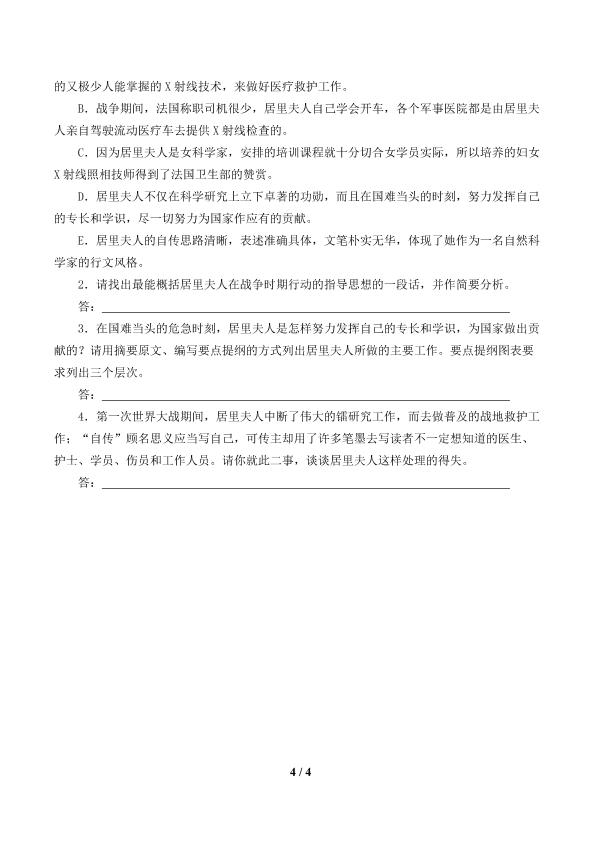 的又极少人能掌握的X射线技术，来做好医疗救护工作。

B.战争期间，法国称职司机很少，居里夫人自己学会开车，各个军事医院都是由居里夫人亲自驾驶流动医疗车去提供X射线检查的。

C.因为居里夫人是女科学家，安排的培训课程就十分切合女学员实际，所以培养的妇女X射线照相技师得到了法国卫生部的赞赏。

D.居里夫人不仅在科学研究上立下卓著的功勋，而且在国难当头的时刻，努力发挥自己的专长和学识，尽一切努力为国家作应有的贡献。

E.居里夫人的自传思路清晰，表述准确具体，文笔朴实无华，体现了她作为一名自然科学家的行文风格。

2.请找出最能概括居里夫人在战争时期行动的指导思想的一段话，并作简要分析。

答：____

3.在国难当头的危急时刻，居里夫人是怎样努力发挥自己的专长和学识，为国家做出贡献的？请用摘要原文、编写要点提纲的方式列出居里夫人所做的主要工作。要点提纲图表要求列出三个层次。

答：____

4.第一次世界大战期间，居里夫人中断了伟大的镭研究工作，而去做普及的战地救护工作；“自传”顾名思义应当写自己，可传主却用了许多笔墨去写读者不一定想知道的医生、护士、学员、伤员和工作人员。请你就此二事，谈谈居里夫人这样处理的得失。

答：____

4 / 4